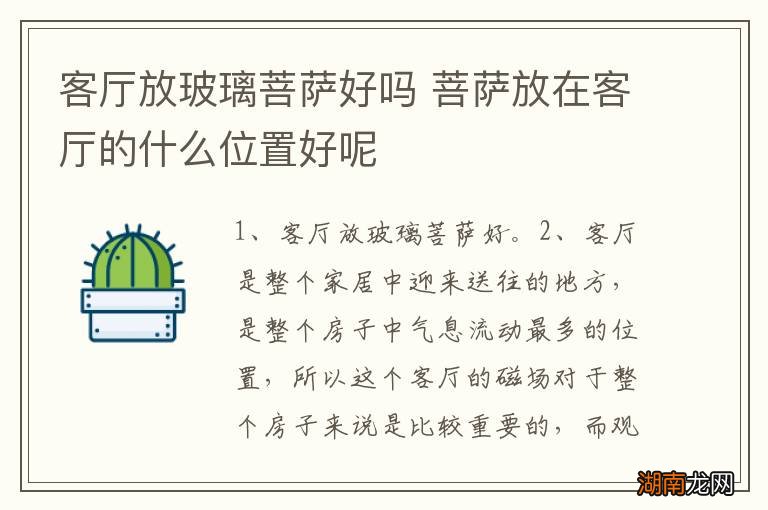 客厅放玻璃菩萨好吗 菩萨放在客厅的什么位置好呢

1、客厅放玻璃菩萨好。2、客厅是整个家居中迎来送往的地方，是整个房子中气息流动最多的位置，所以这个客厅的磁场对于整个房子来说是比较重要的，而观

湖南龙网